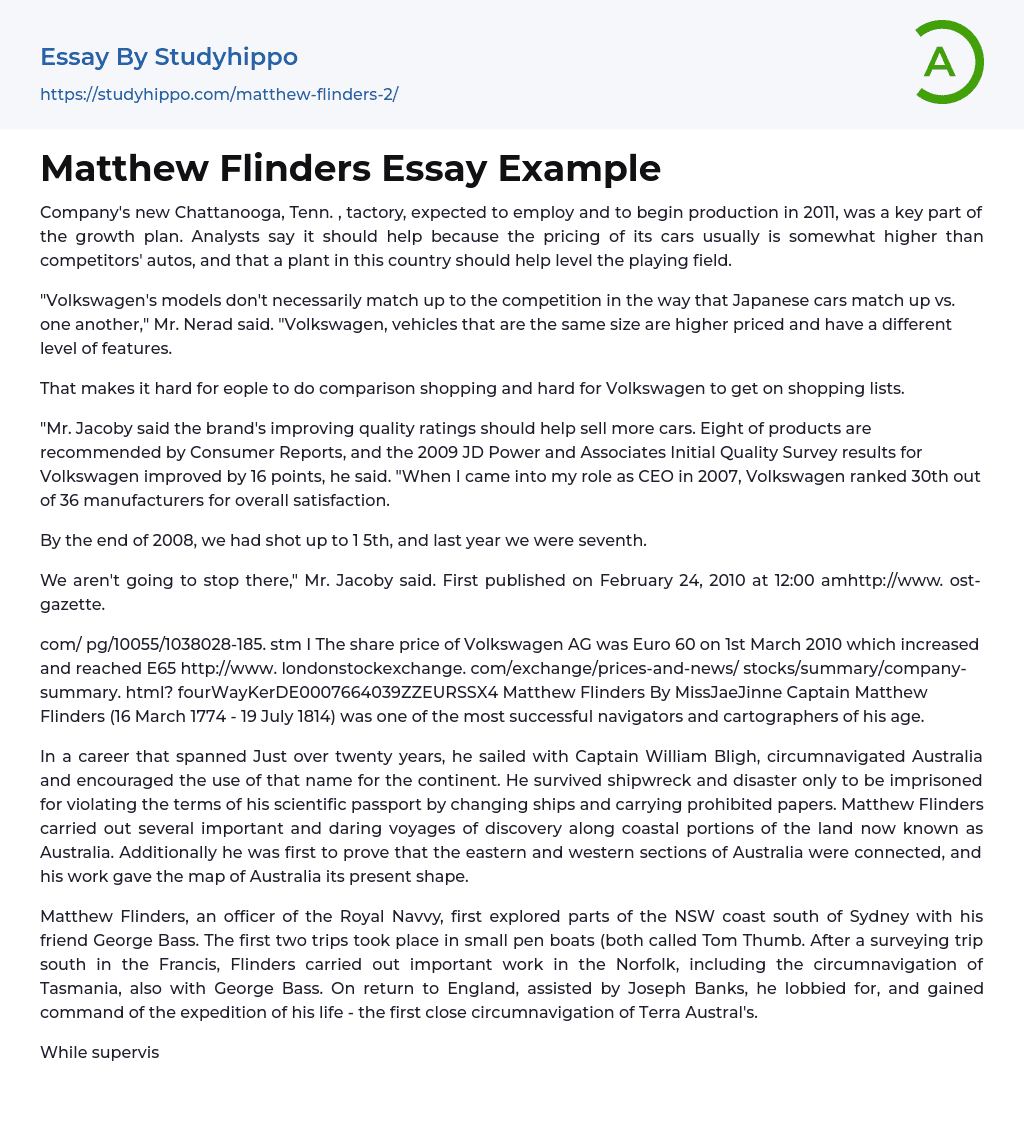 Essay By Studyhippo
https://studyhippo.com/matthew-flinders-2/

A

Matthew Flinders Essay Example

Company's new Chattanooga, Tenn. , tactory, expected to employ and to begin production in 2011, was a key part of the growth plan. Analysts say it should help because the pricing of its cars usually is somewhat higher than competitors' autos, and that a plant in this country should help level the playing field.

"Volkswagen's models don't necessarily match up to the competition in the way that Japanese cars match up vs. one another," Mr. Nerad said. "Volkswagen, vehicles that are the same size are higher priced and have a different level of features.

That makes it hard for eople to do comparison shopping and hard for Volkswagen to get on shopping lists.

"Mr. Jacoby said the brand's improving quality ratings should help sell more cars. Eight of products are recommended by Consumer Reports, and the 2009 JD Power and Associates Initial Quality Survey results for Volkswagen improved by 16 points, he said. "When I came into my role as CEO in 2007, Volkswagen ranked 30th out of 36 manufacturers for overall satisfaction.

By the end of 2008, we had shot up to 1 5th, and last year we were seventh.

We aren't going to stop there," Mr. Jacoby said. First published on February 24, 2010 at 12:00 amhttp://www. ost-gazette.

com/ pg/10055/1038028-185. stm I The share price of Volkswagen AG was Euro 60 on 1st March 2010 which increased and reached E65 http://www. londonstockexchange. com/exchange/prices-and-news/ stocks/summary/company-summary. html? fourWayKerDE0007664039ZZEURSSX4 Matthew Flinders By MissJaeJinne Captain Matthew Flinders (16 March 1774 - 19 July 1814) was one of the most successful navigators and cartographers of his age.

In a career that spanned Just over twenty years, he sailed with Captain William Bligh, circumnavigated Australia and encouraged the use of that name for the continent. He survived shipwreck and disaster only to be imprisoned for violating the terms of his scientific passport by changing ships and carrying prohibited papers. Matthew Flinders carried out several important and daring voyages of discovery along coastal portions of the land now known as Australia. Additionally he was first to prove that the eastern and western sections of Australia were connected, and his work gave the map of Australia its present shape.

Matthew Flinders, an officer of the Royal Navvy, first explored parts of the NSW coast south of Sydney with his friend George Bass. The first two trips took place in small pen boats (both called Tom Thumb. After a surveying trip south in the Francis, Flinders carried out important work in the Norfolk, including the circumnavigation of Tasmania, also with George Bass. On return to England, assisted by Joseph Banks, he lobbied for, and gained command of the expedition of his life - the first close circumnavigation of Terra Austral's.

While supervis